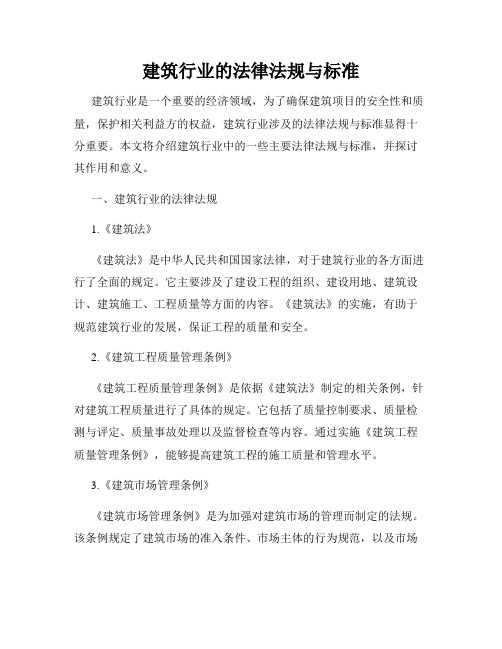 建筑行业的法律法规与标准

建筑行业是一个重要的经济领域，为了确保建筑项目的安全性和质量，保护相关利益方的权益，建筑行业涉及的法律法规与标准显得十分重要。本文将介绍建筑行业中的一些主要法律法规与标准，并探讨其作用和意义。

一、建筑行业的法律法规

1.《建筑法》

《建筑法》是中华人民共和国国家法律，对于建筑行业的各方面进行了全面的规定。它主要涉及了建设工程的组织、建设用地、建筑设计、建筑施工、工程质量等方面的内容。《建筑法》的实施，有助于规范建筑行业的发展，保证工程的质量和安全。

2.《建筑工程质量管理条例》

《建筑工程质量管理条例》是依据《建筑法》制定的相关条例，针对建筑工程质量进行了具体的规定。它包括了质量控制要求、质量检测与评定、质量事故处理以及监督检查等内容。通过实施《建筑工程质量管理条例》，能够提高建筑工程的施工质量和管理水平。

3.《建筑市场管理条例》

《建筑市场管理条例》是为加强对建筑市场的管理而制定的法规。该条例规定了建筑市场的准入条件、市场主体的行为规范，以及市场